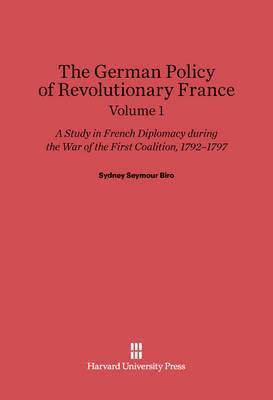 The German Policy of Revolutionary France
Volume 1

A Study in French Diplomacy during the War of the First Coalition, 1792–1797

Sydney Seymour Biro

Harvard University Press